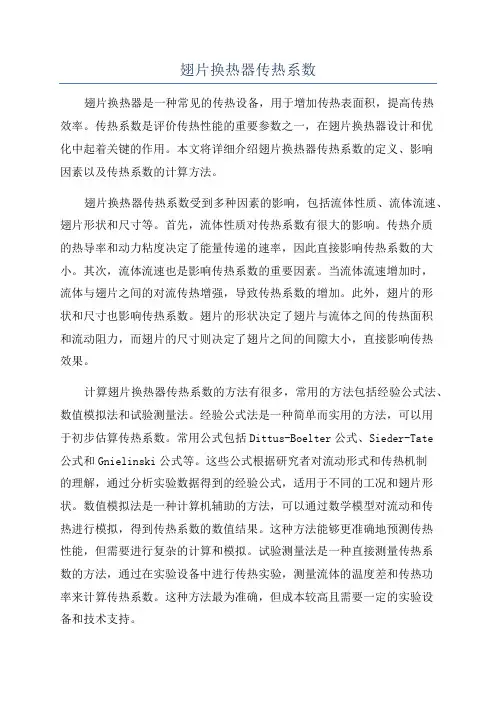 翅片换热器传热系数

翅片换热器是一种常见的传热设备，用于增加传热表面积，提高传热效率。传热系数是评价传热性能的重要参数之一，在翅片换热器设计和优化中起着关键的作用。本文将详细介绍翅片换热器传热系数的定义、影响因素以及传热系数的计算方法。

翅片换热器传热系数受到多种因素的影响，包括流体性质、流体流速、翅片形状和尺寸等。首先，流体性质对传热系数有很大的影响。传热介质的热导率和动力粘度决定了能量传递的速率，因此直接影响传热系数的大小。其次，流体流速也是影响传热系数的重要因素。当流体流速增加时，流体与翅片之间的对流传热增强，导致传热系数的增加。此外，翅片的形状和尺寸也影响传热系数。翅片的形状决定了翅片与流体之间的传热面积和流动阻力，而翅片的尺寸则决定了翅片之间的间隙大小，直接影响传热效果。

计算翅片换热器传热系数的方法有很多，常用的方法包括经验公式法、数值模拟法和试验测量法。经验公式法是一种简单而实用的方法，可以用于初步估算传热系数。常用公式包括Dittus-Boelter公式、Sieder-Tate公式和Gnielinski公式等。这些公式根据研究者对流动形式和传热机制的理解，通过分析实验数据得到的经验公式，适用于不同的工况和翅片形状。数值模拟法是一种计算机辅助的方法，可以通过数学模型对流动和传热进行模拟，得到传热系数的数值结果。这种方法能够更准确地预测传热性能，但需要进行复杂的计算和模拟。试验测量法是一种直接测量传热系数的方法，通过在实验设备中进行传热实验，测量流体的温度差和传热功率来计算传热系数。这种方法最为准确，但成本较高且需要一定的实验设备和技术支持。